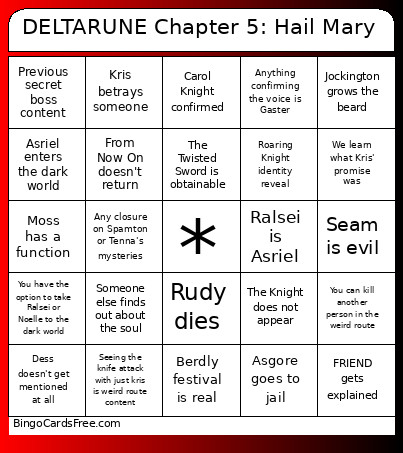 DELTARUNE Chapter 5: Hail Mary

| | | | | |
|---|---|---|---|---|
| Previous secret boss content | Kris betrays someone | Carol Knight confirmed | Anything confirming the voice is Gaster | Jockington grows the beard |
| Asriel enters the dark world | From Now On doesn't return | The Twisted Sword is obtainable | Roaring Knight identity reveal | We learn what Kris' promise was |
| Moss has a function | Any closure on Spamton or Tenna's mysteries | * | Ralsei is Asriel | Seam is evil |
| You have the option to take Ralsei or Noelle to the dark world | Someone else finds out about the soul | Rudy dies | The Knight does not appear | You can kill another person in the weird route |
| Dess doesn't get mentioned at all | Seeing the knife attack with just kris is weird route content | Berdly festival is real | Asgore goes to jail | FRIEND gets explained |

BingoCardsFree.com